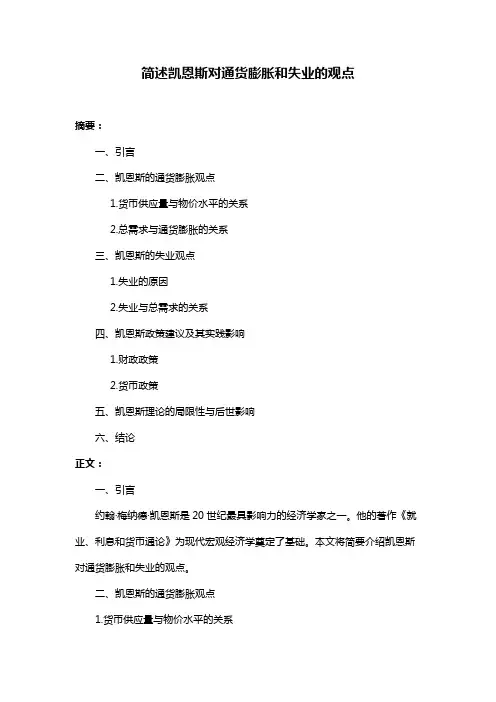 简述凯恩斯对通货膨胀和失业的观点

摘要：

一、引言

二、凯恩斯的通货膨胀观点

1.货币供应量与物价水平的关系

2.总需求与通货膨胀的关系

三、凯恩斯的失业观点

1.失业的原因

2.失业与总需求的关系

四、凯恩斯政策建议及其实践影响

1.财政政策

2.货币政策

五、凯恩斯理论的局限性与后世影响

六、结论

正文：

一、引言

约翰·梅纳德·凯恩斯是 20 世纪最具影响力的经济学家之一。他的著作《就业、利息和货币通论》为现代宏观经济学奠定了基础。本文将简要介绍凯恩斯对通货膨胀和失业的观点。

二、凯恩斯的通货膨胀观点

1.货币供应量与物价水平的关系